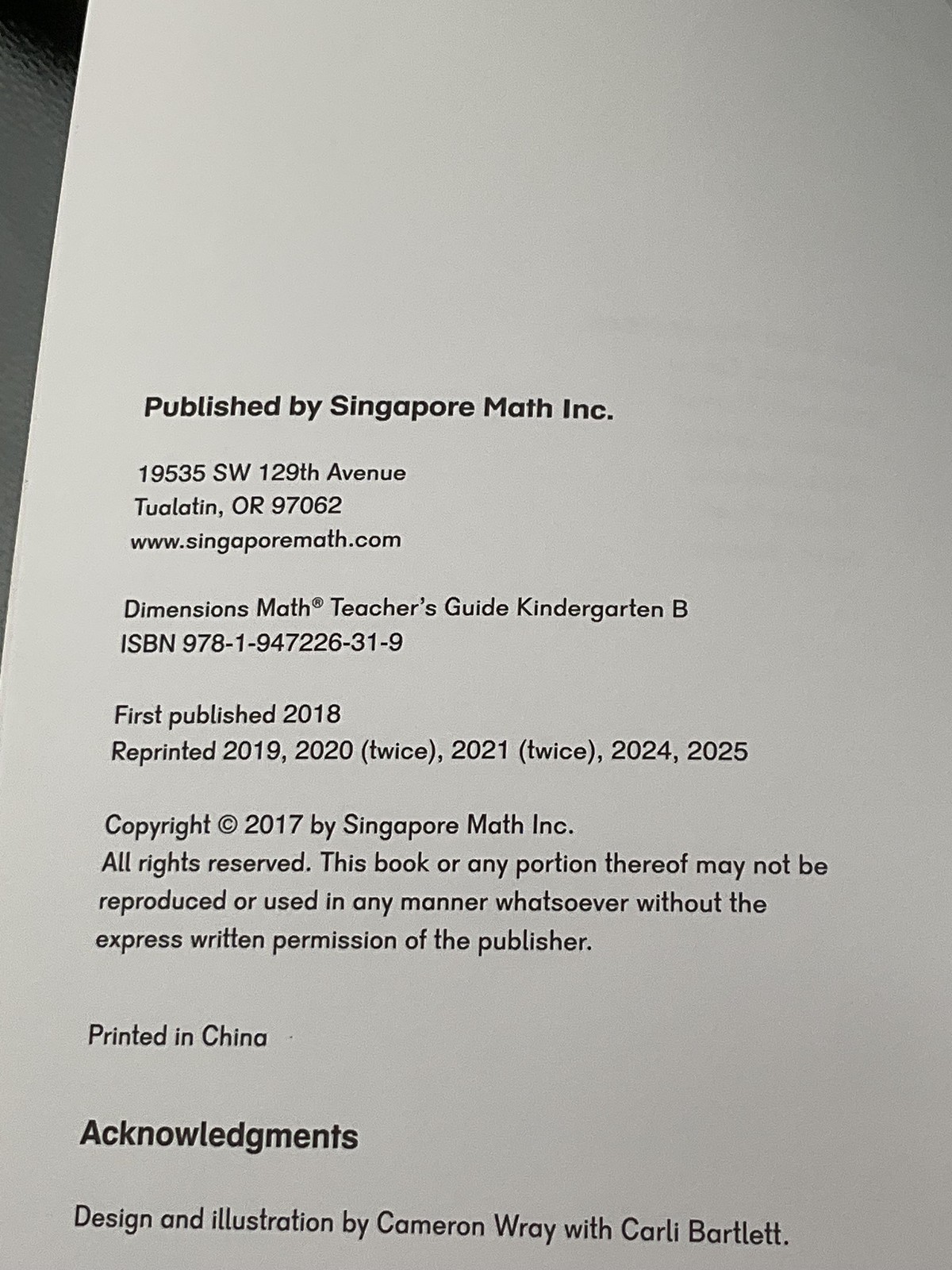 Published by Singapore Math Inc.

19535 SW 129th Avenue
Tualatin, OR 97062
www.singaporemath.com

Dimensions Math® Teacher's Guide Kindergarten B
ISBN 978-1-947226-31-9

First published 2018
Reprinted 2019, 2020 (twice), 2021 (twice), 2024, 2025

Copyright © 2017 by Singapore Math Inc.
All rights reserved. This book or any portion thereof may not be reproduced or used in any manner whatsoever without the express written permission of the publisher.

Printed in China

Acknowledgments

Design and illustration by Cameron Wray with Carli Bartlett.